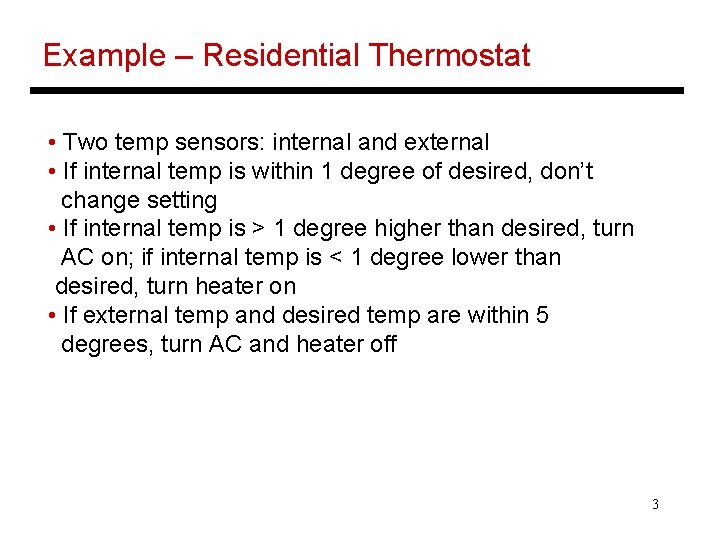 Example – Residential Thermostat

• Two temp sensors: internal and external
• If internal temp is within 1 degree of desired, don't change setting
• If internal temp is > 1 degree higher than desired, turn AC on; if internal temp is < 1 degree lower than desired, turn heater on
• If external temp and desired temp are within 5 degrees, turn AC and heater off

3